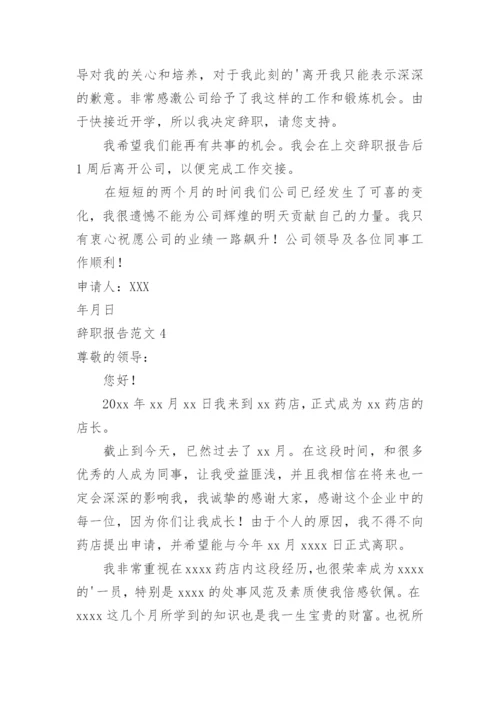 导对我的关心和培养，对于我此刻的'离开我只能表示深深的歉意。非常感激公司给予了我这样的工作和锻炼机会。由于快接近开学，所以我决定辞职，请您支持。

我希望我们能再有共事的机会。我会在上交辞职报告后1周后离开公司，以便完成工作交接。

在短短的两个月的时间我们公司已经发生了可喜的变化，我很遗憾不能为公司辉煌的明天贡献自己的力量。我只有衷心祝愿公司的业绩一路飙升！公司领导及各位同事工作顺利！

申请人：XXX

年月日

辞职报告范文4

尊敬的领导：

您好！

20xx年xx月xx日我来到xx药店，正式成为xx药店的店长。

截止到今天，已然过去了xx月。在这段时间，和很多优秀的人成为同事，让我受益匪浅，并且我相信在将来也一定会深深的影响我，我诚挚的感谢大家，感谢这个企业中的每一位，因为你们让我成长！由于个人的原因，我不得不向药店提出申请，并希望能与今年xx月xxxx日正式离职。

我非常重视在xxxx药店内这段经历，也很荣幸成为xxxx的'一员，特别是xxxx的处事风范及素质使我倍感钦佩。在xxxx这几个月所学到的知识也是我一生宝贵的财富。也祝所